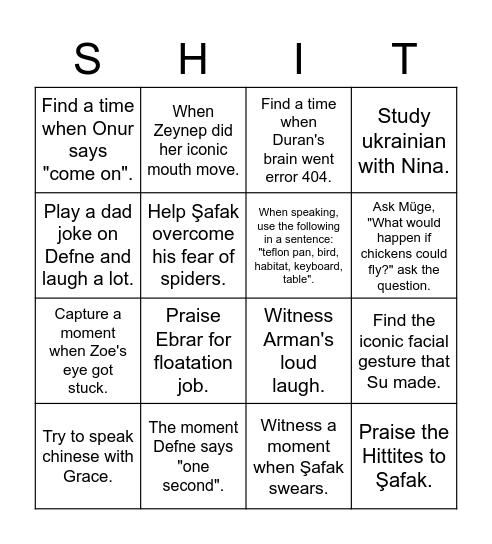 | S | H | I | T |
|---|---|---|---|
| Find a time when Onur says "come on". | When Zeynep did her iconic mouth move. | Find a time when Duran's brain went error 404. | Study ukrainian with Nina. |
| Play a dad joke on Defne and laugh a lot. | Help Şafak overcome his fear of spiders. | When speaking, use the following in a sentence: "teflon pan, bird, habitat, keyboard, table". | Ask Müge, "What would happen if chickens could fly?" ask the question. |
| Capture a moment when Zoe's eye got stuck. | Praise Ebrar for floatation job. | Witness Arman's loud laugh. | Find the iconic facial gesture that Su made. |
| Try to speak chinese with Grace. | The moment Defne says "one second". | Witness a moment when Şafak swears. | Praise the Hittites to Şafak. |